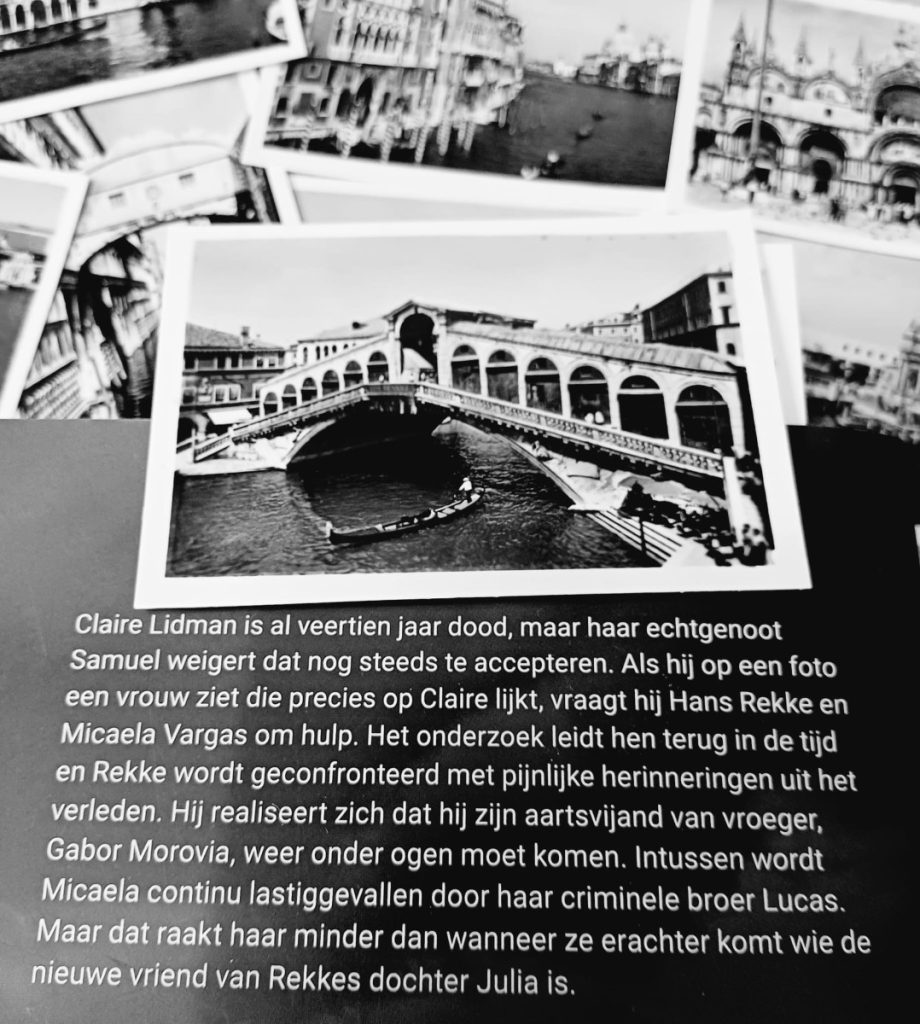 Claire Lidman is al veertien jaar dood, maar haar echtgenoot Samuel weigert dat nog steeds te accepteren. Als hij op een foto een vrouw ziet die precies op Claire lijkt, vraagt hij Hans Rekke en Micaela Vargas om hulp. Het onderzoek leidt hen terug in de tijd en Rekke wordt geconfronteerd met pijnlijke herinneringen uit het verleden. Hij realiseert zich dat hij zijn aartsvijand van vroeger, Gabor Morovia, weer onder ogen moet komen. Intussen wordt Micaela continu lastiggevallen door haar criminele broer Lucas. Maar dat raakt haar minder dan wanneer ze erachter komt wie de nieuwe vriend van Rekkes dochter Julia is.